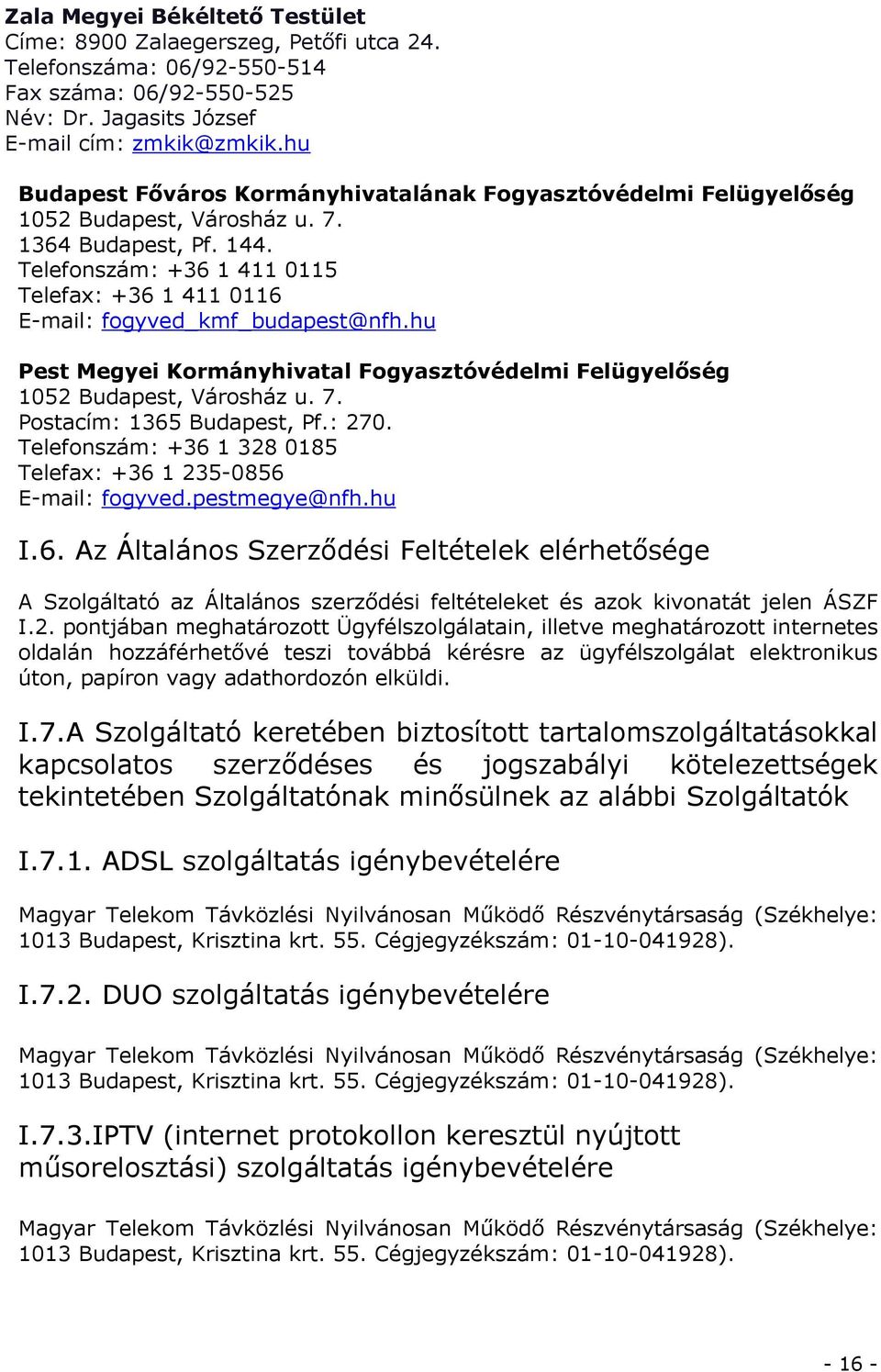 Zala Megyei Békéltető Testület
Címe: 8900 Zalaegerszeg, Petőfi utca 24.
Telefonszáma: 06/92-550-514
Fax száma: 06/92-550-525
Név: Dr. Jagasits József
E-mail cím: zmkik@zmkik.hu

Budapest Főváros Kormányhivatalának Fogyasztóvédelmi Felügyelőség
1052 Budapest, Városház u. 7.
1364 Budapest, Pf. 144.
Telefonszám: +36 1 411 0115
Telefax: +36 1 411 0116
E-mail: fogyved_kmf_budapest@nfh.hu

Pest Megyei Kormányhivatal Fogyasztóvédelmi Felügyelőség
1052 Budapest, Városház u. 7.
Postacím: 1365 Budapest, Pf.: 270.
Telefonszám: +36 1 328 0185
Telefax: +36 1 235-0856
E-mail: fogyved.pestmegye@nfh.hu

I.6. Az Általános Szerződési Feltételek elérhetősége

A Szolgáltató az Általános szerződési feltételeket és azok kivonatát jelen ÁSZF I.2. pontjában meghatározott Ügyfélszolgálatain, illetve meghatározott internetes oldalán hozzáférhetővé teszi továbbá kérésre az ügyfélszolgálat elektronikus úton, papíron vagy adathordozón elküldi.

I.7.A Szolgáltató keretében biztosított tartalomszolgáltatásokkal kapcsolatos szerződéses és jogszabályi kötelezettségek tekintetében Szolgáltatónak minősülnek az alábbi Szolgáltatók

I.7.1. ADSL szolgáltatás igénybevételére

Magyar Telekom Távközlési Nyilvánosan Működő Részvénytársaság (Székhelye: 1013 Budapest, Krisztina krt. 55. Cégjegyzékszám: 01-10-041928).

I.7.2. DUO szolgáltatás igénybevételére

Magyar Telekom Távközlési Nyilvánosan Működő Részvénytársaság (Székhelye: 1013 Budapest, Krisztina krt. 55. Cégjegyzékszám: 01-10-041928).

I.7.3.IPTV (internet protokollon keresztül nyújtott műsorelosztási) szolgáltatás igénybevételére

Magyar Telekom Távközlési Nyilvánosan Működő Részvénytársaság (Székhelye: 1013 Budapest, Krisztina krt. 55. Cégjegyzékszám: 01-10-041928).

- 16 -